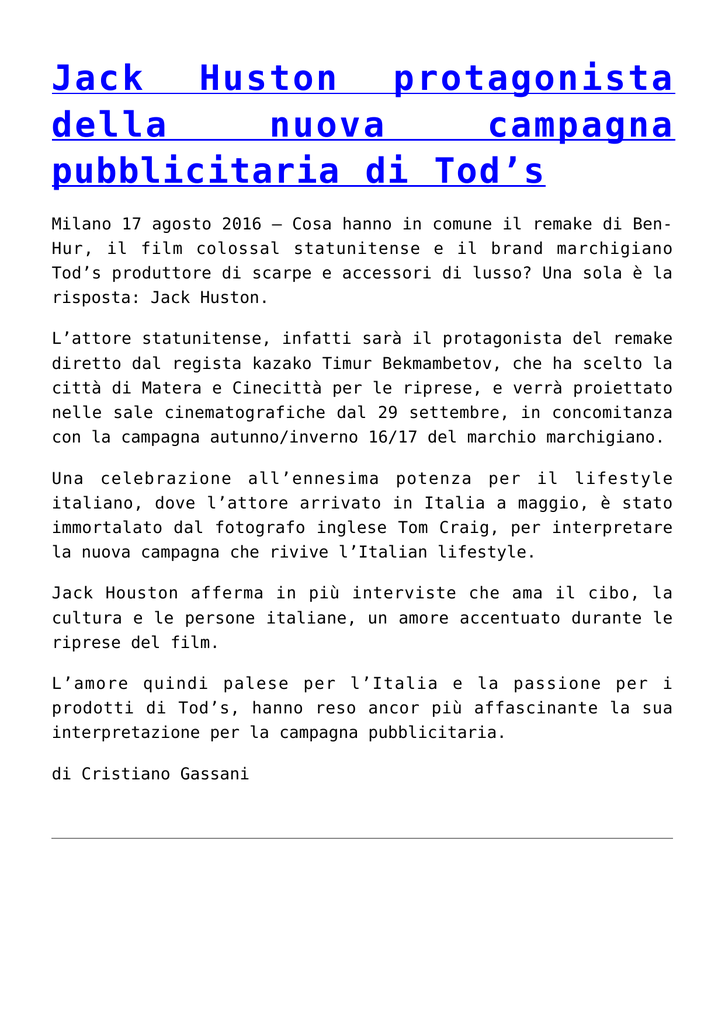 Jack Huston protagonista della nuova campagna pubblicitaria di Tod’s

Milano 17 agosto 2016 – Cosa hanno in comune il remake di Ben-Hur, il film colossal statunitense e il brand marchigiano Tod’s produttore di scarpe e accessori di lusso? Una sola è la risposta: Jack Huston.

L’attore statunitense, infatti sarà il protagonista del remake diretto dal regista kazako Timur Bekmambetov, che ha scelto la città di Matera e Cinecittà per le riprese, e verrà proiettato nelle sale cinematografiche dal 29 settembre, in concomitanza con la campagna autunno/inverno 16/17 del marchio marchigiano.

Una celebrazione all’ennesima potenza per il lifestyle italiano, dove l’attore arrivato in Italia a maggio, è stato immortalato dal fotografo inglese Tom Craig, per interpretare la nuova campagna che rivive l’Italian lifestyle.

Jack Houston afferma in più interviste che ama il cibo, la cultura e le persone italiane, un amore accentuato durante le riprese del film.

L’amore quindi palese per l’Italia e la passione per i prodotti di Tod’s, hanno reso ancor più affascinante la sua interpretazione per la campagna pubblicitaria.

di Cristiano Gassani